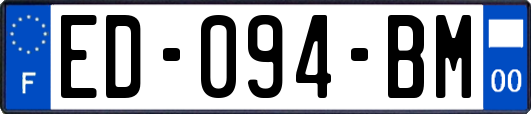 F
ED-094-BM
00